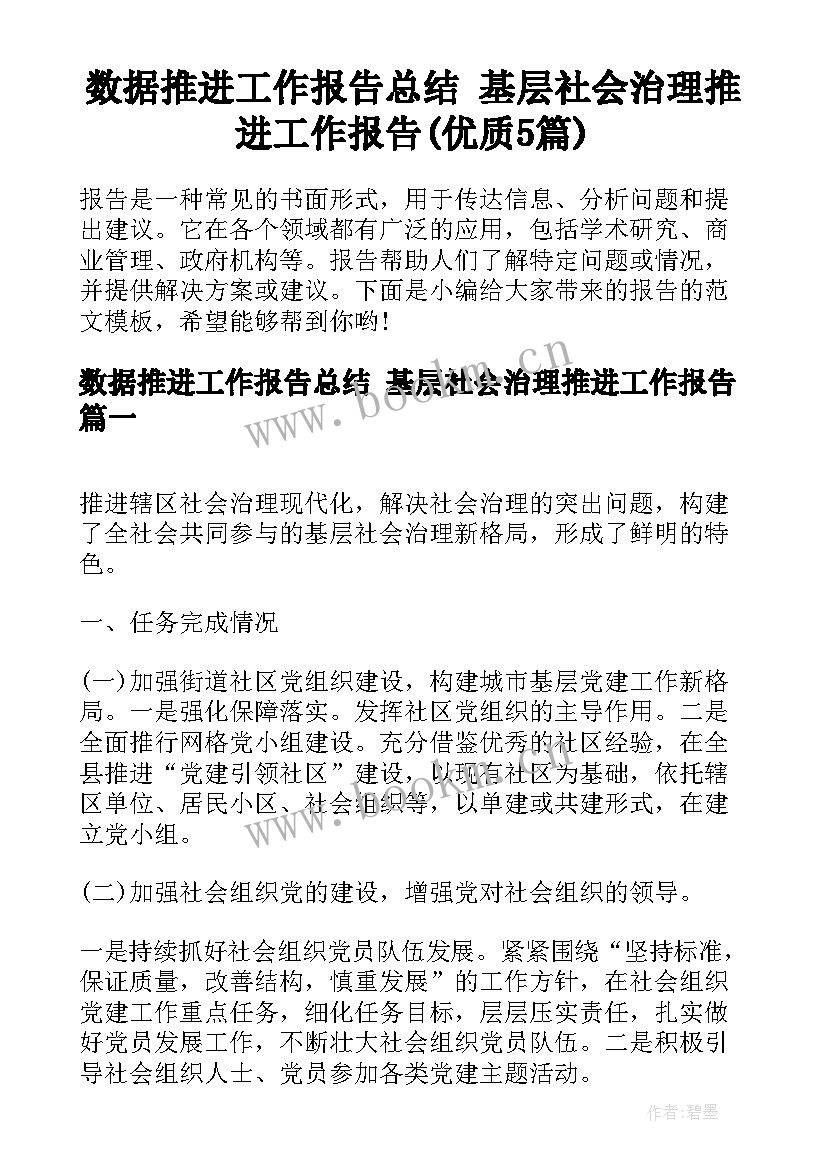 数据推进工作报告总结 基层社会治理推进工作报告(优质5篇)

报告是一种常见的书面形式，用于传达信息、分析问题和提出建议。它在各个领域都有广泛的应用，包括学术研究、商业管理、政府机构等。报告帮助人们了解特定问题或情况，并提供解决方案或建议。下面是小编给大家带来的报告的范文模板，希望能够帮到你哟!

数据推进工作报告总结 基层社会治理推进工作报告篇一

www.bookm.cn

推进辖区社会治理现代化，解决社会治理的突出问题，构建了全社会共同参与的基层社会治理新格局，形成了鲜明的特色。

一、任务完成情况

(一)加强街道社区党组织建设，构建城市基层党建工作新格局。一是强化保障落实。发挥社区党组织的主导作用。二是全面推行网格党小组建设。充分借鉴优秀的社区经验，在全县推进“党建引领社区”建设，以现有社区为基础，依托辖区单位、居民小区、社会组织等，以单建或共建形式，在建立党小组。

www.bookm.cn

(二)加强社会组织党的建设，增强党对社会组织的领导。

一是持续抓好社会组织党员队伍发展。紧紧围绕“坚持标准，保证质量，改善结构，慎重发展”的工作方针，在社会组织党建工作重点任务，细化任务目标，层层压实责任，扎实做好党员发展工作，不断壮大社会组织党员队伍。二是积极引导社会组织人士、党员参加各类党建主题活动。

作者:碧墨